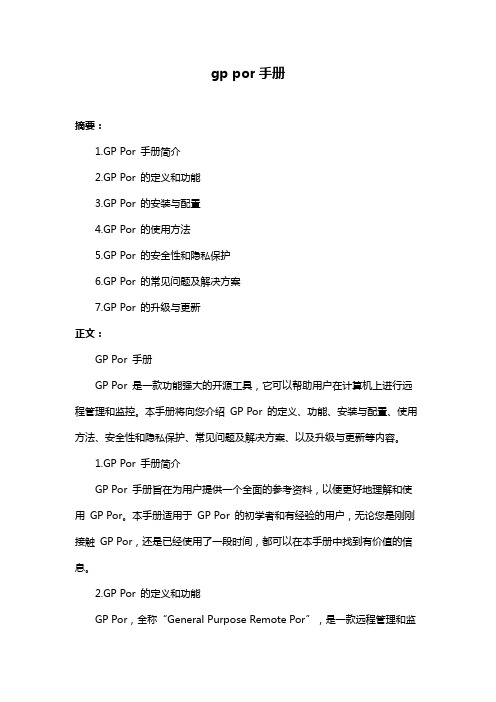 gp por 手册

摘要：

1.GP Por 手册简介

2.GP Por 的定义和功能

3.GP Por 的安装与配置

4.GP Por 的使用方法

5.GP Por 的安全性和隐私保护

6.GP Por 的常见问题及解决方案

7.GP Por 的升级与更新

正文：

GP Por 手册

GP Por 是一款功能强大的开源工具，它可以帮助用户在计算机上进行远程管理和监控。本手册将向您介绍 GP Por 的定义、功能、安装与配置、使用方法、安全性和隐私保护、常见问题及解决方案、以及升级与更新等内容。

1.GP Por 手册简介

GP Por 手册旨在为用户提供一个全面的参考资料，以便更好地理解和使用 GP Por。本手册适用于 GP Por 的初学者和有经验的用户，无论您是刚刚接触 GP Por，还是已经使用了一段时间，都可以在本手册中找到有价值的信息。

2.GP Por 的定义和功能

GP Por，全称“General Purpose Remote Por”，是一款远程管理和监